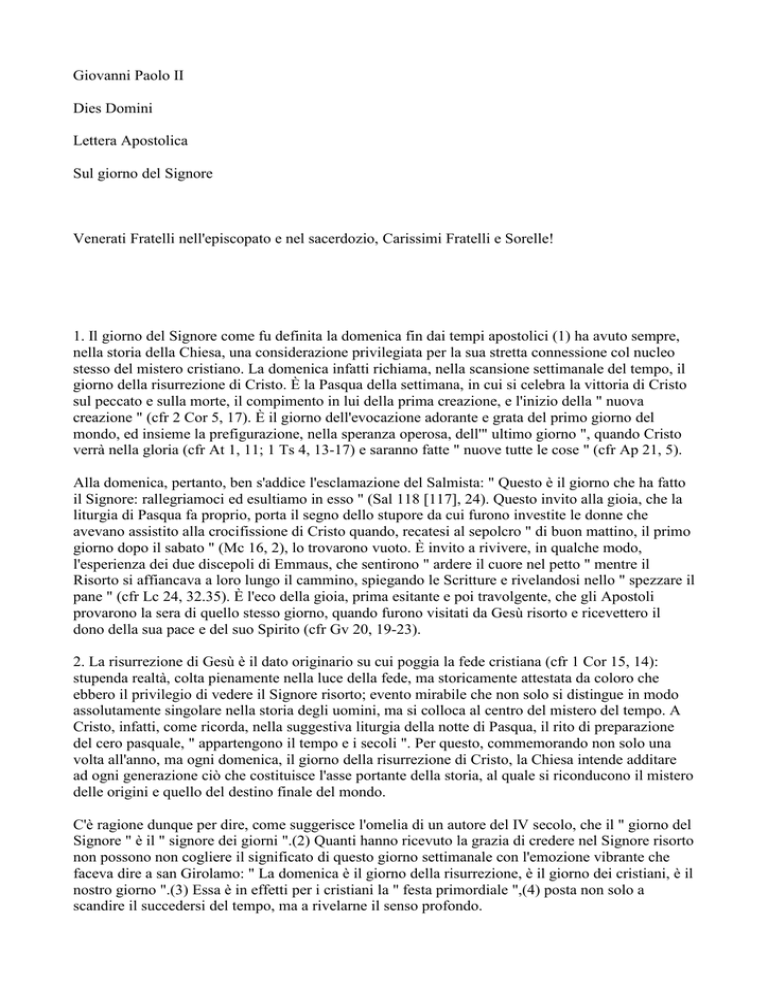 Giovanni Paolo II

Dies Domini

Lettera Apostolica

Sul giorno del Signore

Venerati Fratelli nell'episcopato e nel sacerdozio, Carissimi Fratelli e Sorelle!

1. Il giorno del Signore come fu definita la domenica fin dai tempi apostolici (1) ha avuto sempre, nella storia della Chiesa, una considerazione privilegiata per la sua stretta connessione col nucleo stesso del mistero cristiano. La domenica infatti richiama, nella scansione settimanale del tempo, il giorno della risurrezione di Cristo. È la Pasqua della settimana, in cui si celebra la vittoria di Cristo sul peccato e sulla morte, il compimento in lui della prima creazione, e l'inizio della " nuova creazione " (cfr 2 Cor 5, 17). È il giorno dell'evocazione adorante e grata del primo giorno del mondo, ed insieme la prefigurazione, nella speranza operosa, dell'" ultimo giorno ", quando Cristo verrà nella gloria (cfr At 1, 11; 1 Ts 4, 13-17) e saranno fatte " nuove tutte le cose " (cfr Ap 21, 5).

Alla domenica, pertanto, ben s'addice l'esclamazione del Salmista: " Questo è il giorno che ha fatto il Signore: rallegriamoci ed esultiamo in esso " (Sal 118 [117], 24). Questo invito alla gioia, che la liturgia di Pasqua fa proprio, porta il segno dello stupore da cui furono investite le donne che avevano assistito alla crocifissione di Cristo quando, recatesi al sepolcro " di buon mattino, il primo giorno dopo il sabato " (Mc 16, 2), lo trovarono vuoto. È invito a rivivere, in qualche modo, l'esperienza dei due discepoli di Emmaus, che sentirono " ardere il cuore nel petto " mentre il Risorto si affiancava a loro lungo il cammino, spiegando le Scritture e rivelandosi nello " spezzare il pane " (cfr Lc 24, 32.35). È l'eco della gioia, prima esitante e poi travolgente, che gli Apostoli provarono la sera di quello stesso giorno, quando furono visitati da Gesù risorto e ricevettero il dono della sua pace e del suo Spirito (cfr Gv 20, 19-23).

2. La risurrezione di Gesù è il dato originario su cui poggia la fede cristiana (cfr 1 Cor 15, 14): stupenda realtà, colta pienamente nella luce della fede, ma storicamente attestata da coloro che ebbero il privilegio di vedere il Signore risorto; evento mirabile che non solo si distingue in modo assolutamente singolare nella storia degli uomini, ma si colloca al centro del mistero del tempo. A Cristo, infatti, come ricorda, nella suggestiva liturgia della notte di Pasqua, il rito di preparazione del cero pasquale, " appartengono il tempo e i secoli ". Per questo, commemorando non solo una volta all'anno, ma ogni domenica, il giorno della risurrezione di Cristo, la Chiesa intende additare ad ogni generazione ciò che costituisce l'asse portante della storia, al quale si riconducono il mistero delle origini e quello del destino finale del mondo.

C'è ragione dunque per dire, come suggerisce l'omelia di un autore del IV secolo, che il " giorno del Signore " è il " signore dei giorni ".(2) Quanti hanno ricevuto la grazia di credere nel Signore risorto non possono non cogliere il significato di questo giorno settimanale con l'emozione vibrante che faceva dire a san Girolamo: " La domenica è il giorno della risurrezione, è il giorno dei cristiani, è il nostro giorno ".(3) Essa è in effetti per i cristiani la " festa primordiale ",(4) posta non solo a scandire il succedersi del tempo, ma a rivelarne il senso profondo.